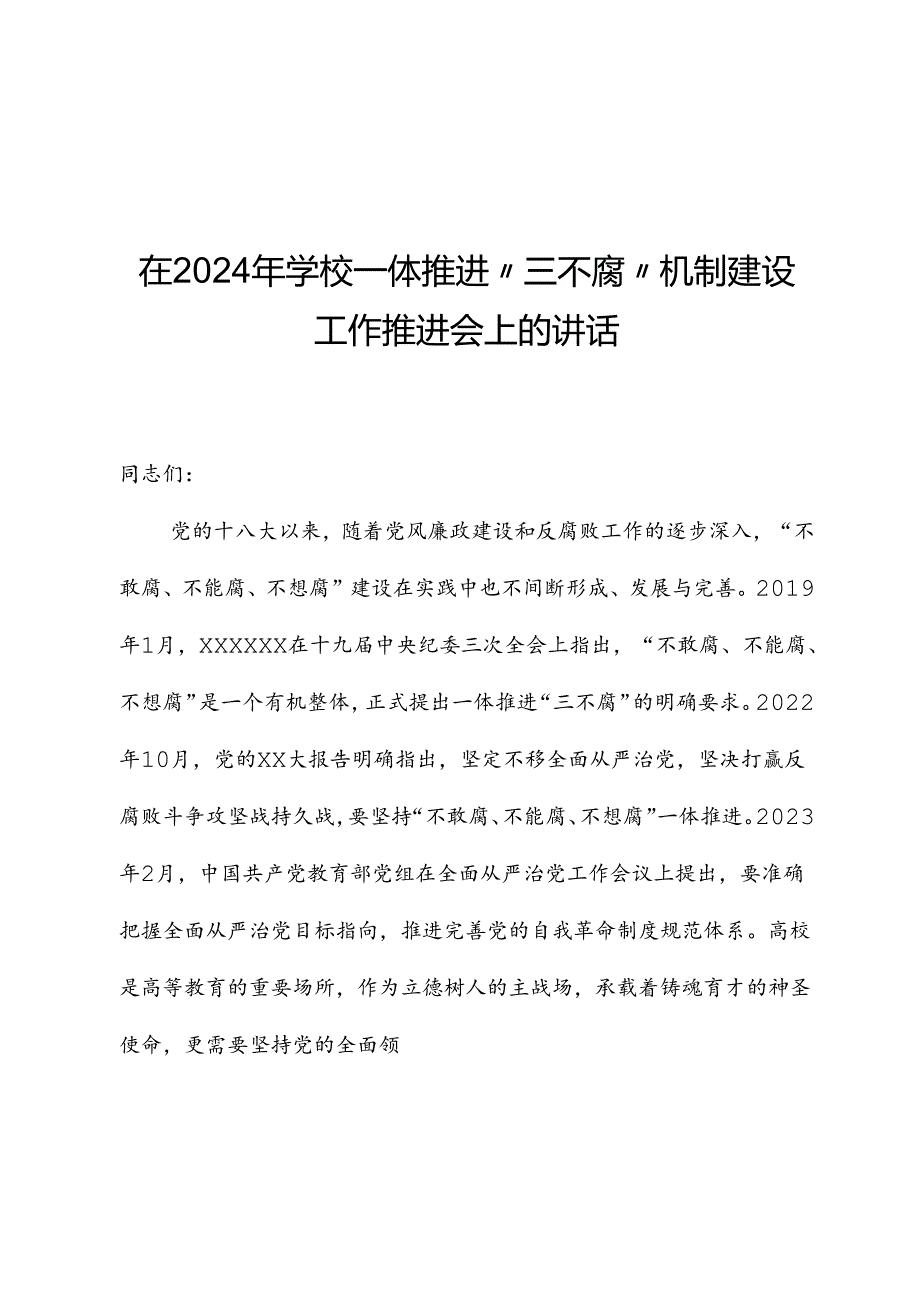 在2024年学校一体推进〃三不腐〃机制建设工作推进会上的讲话

同志们：

党的十八大以来，随着党风廉政建设和反腐败工作的逐步深入，“不敢腐、不能腐、不想腐”建设在实践中也不间断形成、发展与完善。2019年1月，XXXXXX在十九届中央纪委三次全会上指出，“不敢腐、不能腐、不想腐”是一个有机整体，正式提出一体推进“三不腐”的明确要求。2022年10月，党的XX大报告明确指出，坚定不移全面从严治党，坚决打赢反腐败斗争攻坚战持久战，要坚持“不敢腐、不能腐、不想腐”一体推进。2023年2月，中国共产党教育部党组在全面从严治党工作会议上提出，要准确把握全面从严治党目标指向，推进完善党的自我革命制度规范体系。高校是高等教育的重要场所，作为立德树人的主战场，承载着铸魂育才的神圣使命，更需要坚持党的全面领